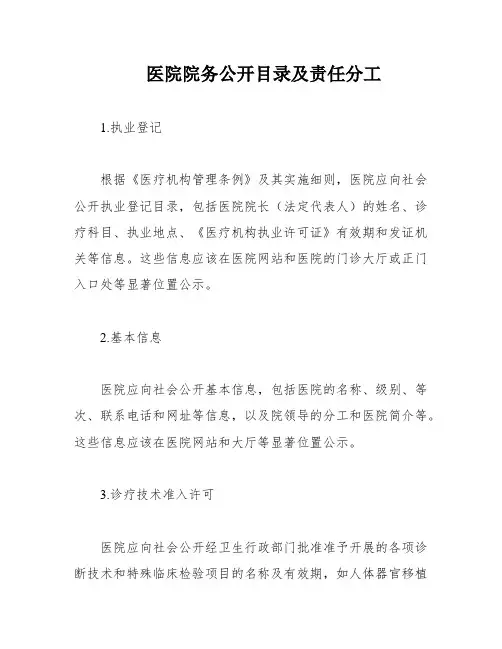 医院院务公开目录及责任分工

1.执业登记

根据《医疗机构管理条例》及其实施细则，医院应向社会公开执业登记目录，包括医院院长（法定代表人）的姓名、诊疗科目、执业地点、《医疗机构执业许可证》有效期和发证机关等信息。这些信息应该在医院网站和医院的门诊大厅或正门入口处等显著位置公示。

2.基本信息

医院应向社会公开基本信息，包括医院的名称、级别、等次、联系电话和网址等信息，以及院领导的分工和医院简介等。这些信息应该在医院网站和大厅等显著位置公示。

3.诊疗技术准入许可

医院应向社会公开经卫生行政部门批准准予开展的各项诊断技术和特殊临床检验项目的名称及有效期，如人体器官移植